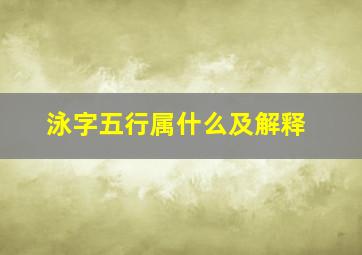 泳字五行属什么及解释